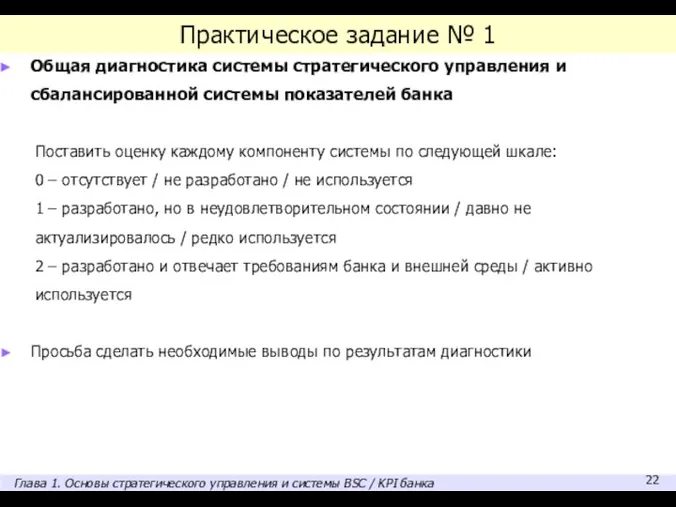 Практическое задание № 1

Общая диагностика системы стратегического управления и сбалансированной системы показателей банка

Поставить оценку каждому компоненту системы по следующей шкале:
0 – отсутствует / не разработано / не используется
1 – разработано, но в неудовлетворительном состоянии / давно не актуализировалось / редко используется
2 – разработано и отвечает требованиям банка и внешней среды / активно используется

Просьба сделать необходимые выводы по результатам диагностики

Глава 1. Основы стратегического управления и системы BSC / KPI банка

22